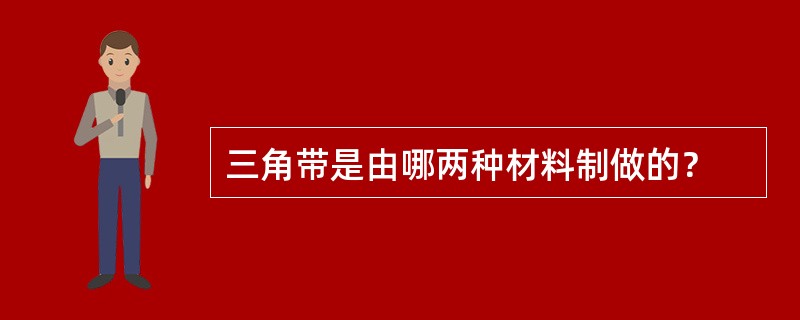 三角带是由哪两种材料制做的？